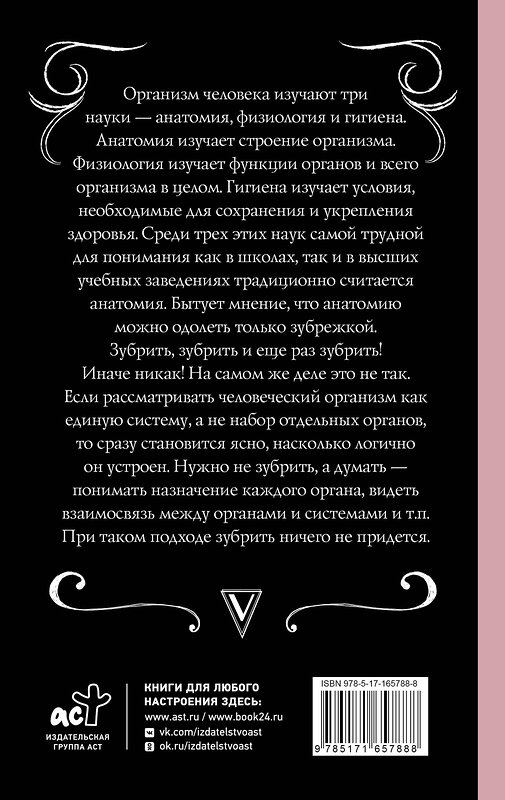 Организм человека изучают три науки — анатомия, физиология и гигиена. Анатомия изучает строение организма. Физиология изучает функции органов и всего организма в целом. Гигиена изучает условия, необходимые для сохранения и укрепления здоровья. Среди трех этих наук самой трудной для понимания как в школах, так и в высших учебных заведениях традиционно считается анатомия. Бытует мнение, что анатомию можно одолеть только зубрежкой. Зубрить, зубрить и еще раз зубрить! Иначе никак! На самом же деле это не так. Если рассматривать человеческий организм как единую систему, а не набор отдельных органов, то сразу становится ясно, насколько логично он устроен. Нужно не зубрить, а думать — понимать назначение каждого органа, видеть взаимосвязь между органами и системами и т.п. При таком подходе зубрить ничего не придется.

V

аст
ИЗДАТЕЛЬСКАЯ ГРУППА АСТ

КНИГИ ДЛЯ ЛЮБОГО НАСТРОЕНИЯ ЗДЕСЬ:
www.ast.ru / www.book24.ru
vk.com/izdatelstvoast
ok.ru/izdatelstvoast

ISBN 978-5-17-165788-8
9 785171 657888